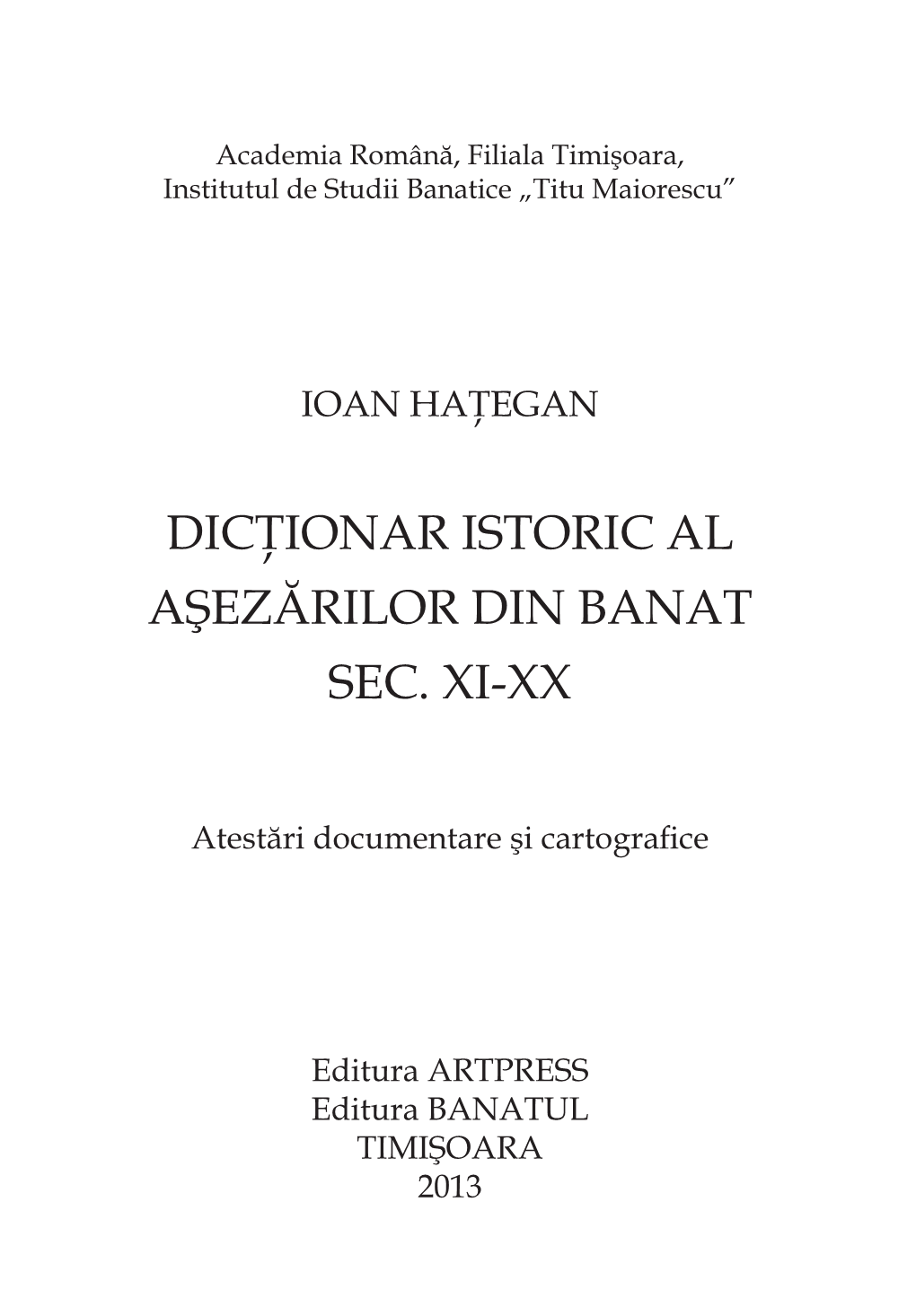 Academia Română, Filiala Timişoara,
Institutul de Studii Banatice „Titu Maiorescu”

IOAN HAȚEGAN

DICȚIONAR ISTORIC AL AŞEZĂRILOR DIN BANAT SEC. XI-XX

Atestări documentare şi cartografice

Editura ARTPRESS
Editura BANATUL
TIMIŞOARA
2013